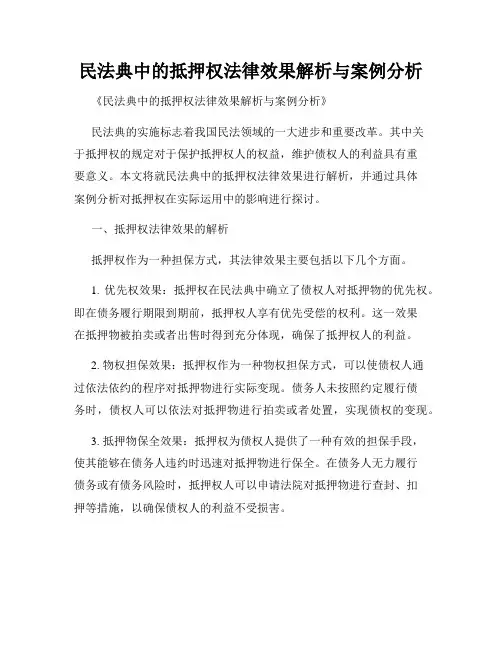 民法典中的抵押权法律效果解析与案例分析

《民法典中的抵押权法律效果解析与案例分析》

民法典的实施标志着我国民法领域的一大进步和重要改革。其中关于抵押权的规定对于保护抵押权人的权益，维护债权人的利益具有重要意义。本文将就民法典中的抵押权法律效果进行解析，并通过具体案例分析对抵押权在实际运用中的影响进行探讨。

一、抵押权法律效果的解析

抵押权作为一种担保方式，其法律效果主要包括以下几个方面。

1. 优先权效果：抵押权在民法典中确立了债权人对抵押物的优先权。即在债务履行期限到期前，抵押权人享有优先受偿的权利。这一效果在抵押物被拍卖或者出售时得到充分体现，确保了抵押权人的利益。

2. 物权担保效果：抵押权作为一种物权担保方式，可以使债权人通过依法依约的程序对抵押物进行实际变现。债务人未按照约定履行债务时，债权人可以依法对抵押物进行拍卖或者处置，实现债权的变现。

3. 抵押物保全效果：抵押权为债权人提供了一种有效的担保手段，使其能够在债务人违约时迅速对抵押物进行保全。在债务人无力履行债务或有债务风险时，抵押权人可以申请法院对抵押物进行查封、扣押等措施，以确保债权人的利益不受损害。